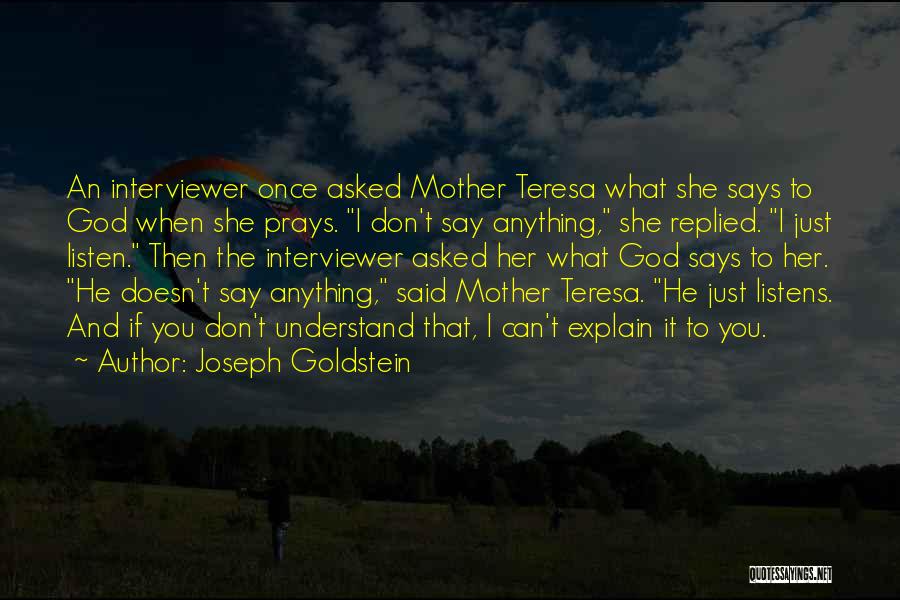 An interviewer once asked Mother Teresa what she says to God when she prays. "I don't say anything," she replied. "I just listen." Then the interviewer asked her what God says to her. "He doesn't say anything," said Mother Teresa. "He just listens. And if you don't understand that, I can't explain it to you.

~ Author: Joseph Goldstein

QUOTESSAYINGS.NET